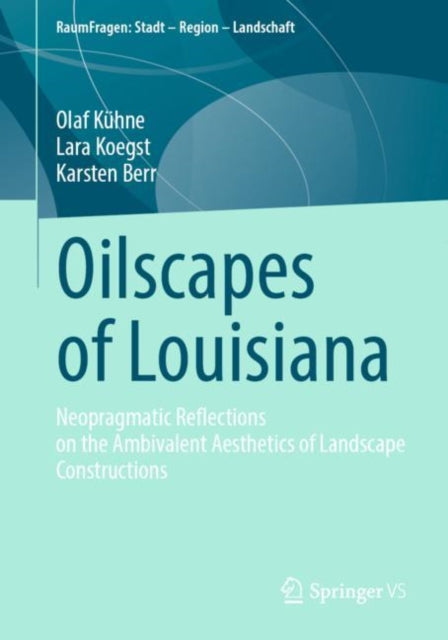 RaumFragen: Stadt – Region – Landschaft

Olaf Kühne
Lara Koegst
Karsten Berr

Oilscapes of Louisiana

Neopragmatic Reflections on the Ambivalent Aesthetics of Landscape Constructions

Springer VS